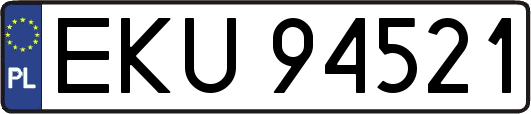 PL
EKU 94521